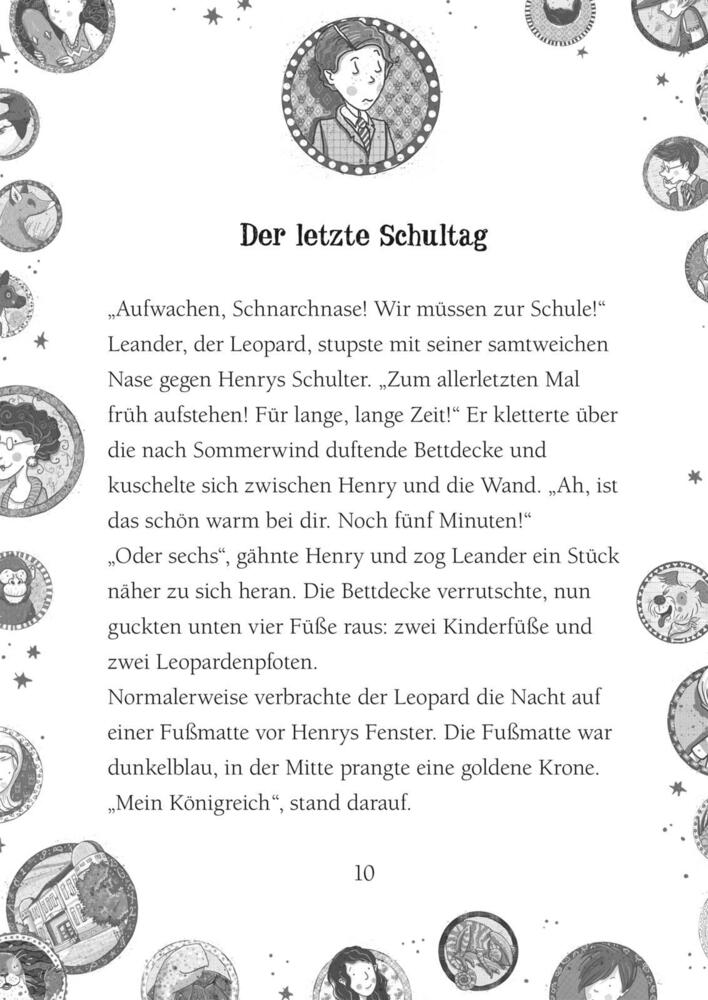 Der letzte Schultag

„Aufwachen, Schnarchnase! Wir müssen zur Schule!“ Leander, der Leopard, stupste mit seiner samtweichen Nase gegen Henrys Schulter. „Zum allerletzten Mal früh aufstehen! Für lange, lange Zeit!“ Er kletterte über die nach Sommerwind duftende Bettdecke und kuschelte sich zwischen Henry und die Wand. „Ah, ist das schön warm bei dir. Noch fünf Minuten!“
„Oder sechs“, gähnte Henry und zog Leander ein Stück näher zu sich heran. Die Bettdecke verrutschte, nun guckten unten vier Füße raus: zwei Kinderfüße und zwei Leopardenpfoten.
Normalerweise verbrachte der Leopard die Nacht auf einer Fußmatte vor Henrys Fenster. Die Fußmatte war dunkelblau, in der Mitte prangte eine goldene Krone. „Mein Königreich“, stand darauf.

10